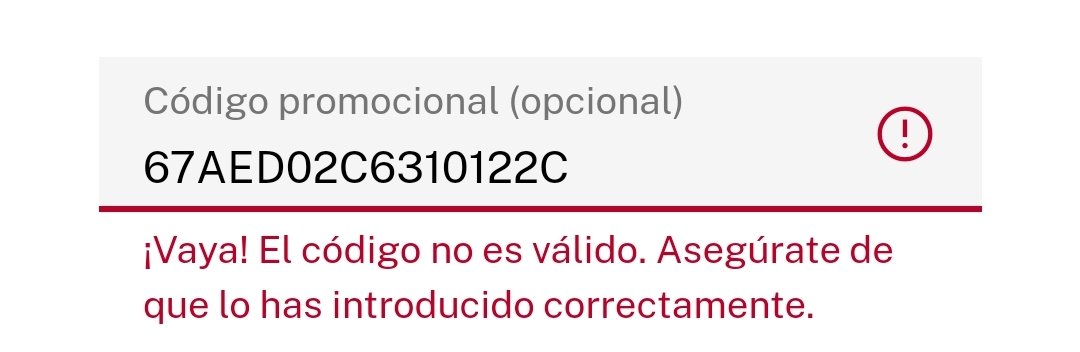 Código promocional (opcional)
67AED02C6310122C
!

¡Vaya! El código no es válido. Asegúrate de que lo has introducido correctamente.